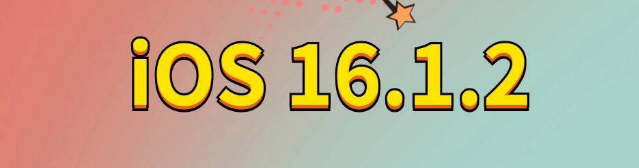 iOS 16.1.2